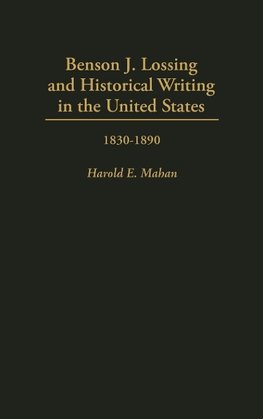 Benson J. Lossing and Historical Writing in the United States

1830-1890

Harold E. Mahan